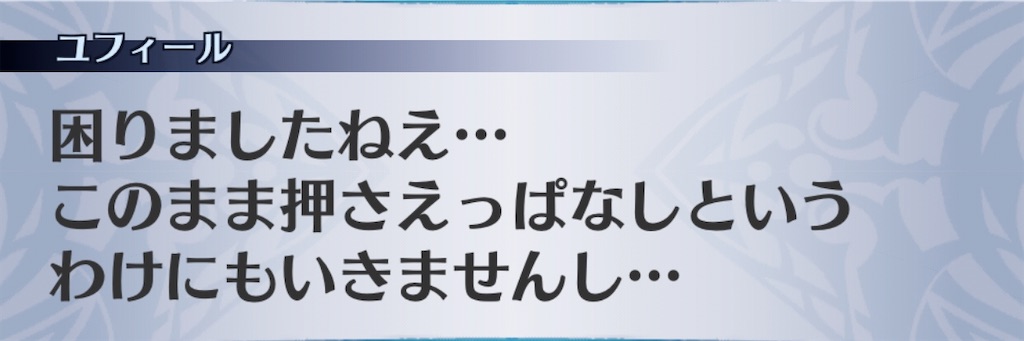 ユフィール

困りましたねえ…
このまま押さえっぱなしという
わけにもいきませんし…